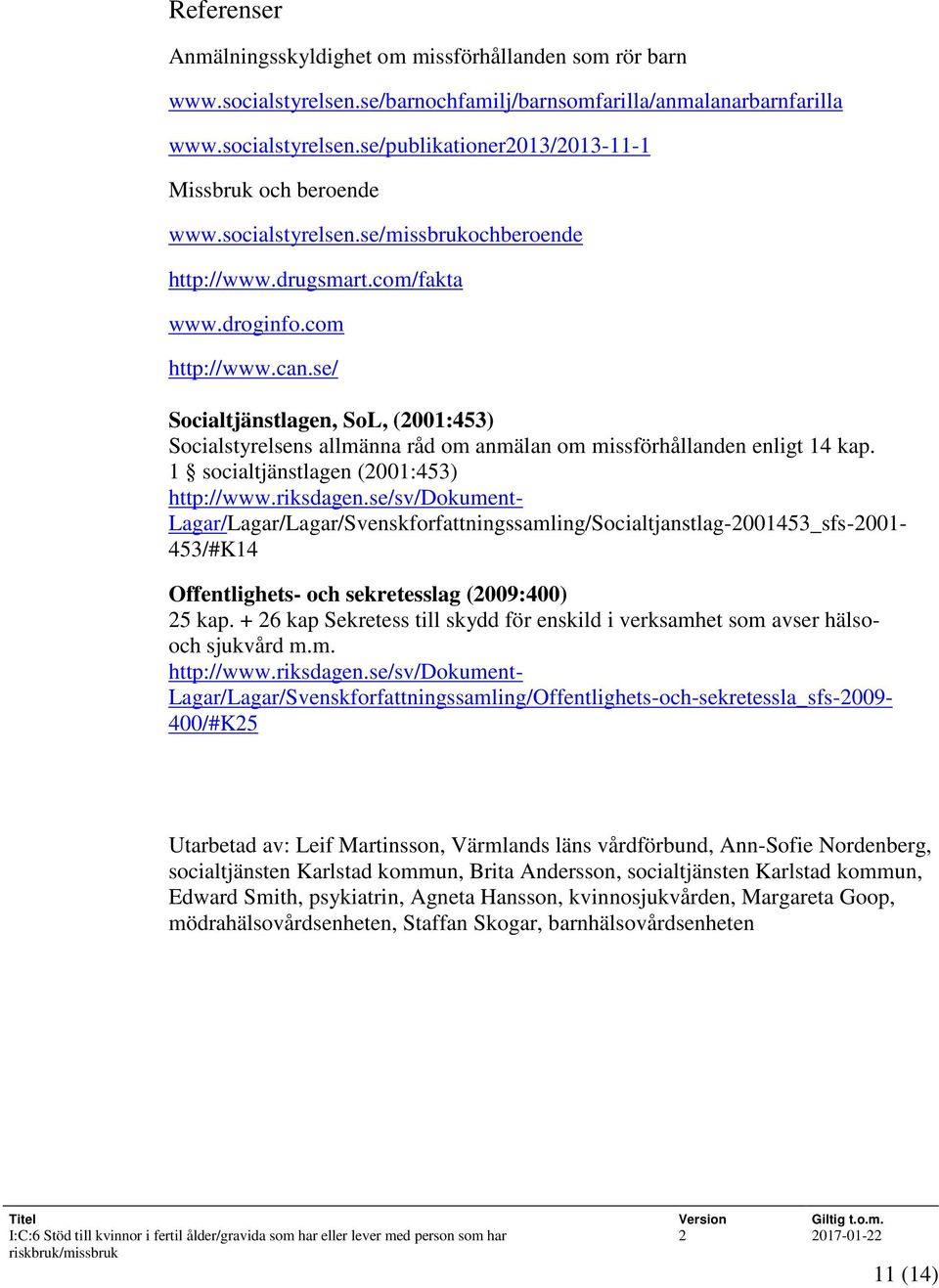 Referenser

Anmälningsskyldighet om missförhållanden som rör barn

www.socialstyrelsen.se/barnochfamilj/barnsomfarilla/anmalanarbarnfarilla

www.socialstyrelsen.se/publikationer2013/2013-11-1

Missbruk och beroende

www.socialstyrelsen.se/missbrukochberoende

http://www.drugsmart.com/fakta

www.droginfo.com

http://www.can.se/

Socialtjänstlagen, SoL, (2001:453)
Socialstyrelsens allmänna råd om anmälan om missförhållanden enligt 14 kap. 1 § socialtjänstlagen (2001:453)
http://www.riksdagen.se/sv/Dokument-Lagar/Lagar/Lagar/Svenskforfattningssamling/Socialtjanstlag-2001453_sfs-2001-453/#K14

Offentlighets- och sekretesslag (2009:400)
25 kap. + 26 kap Sekretess till skydd för enskild i verksamhet som avser hälso- och sjukvård m.m.
http://www.riksdagen.se/sv/Dokument-Lagar/Lagar/Svenskforfattningssamling/Offentlighets-och-sekretessla_sfs-2009-400/#K25

Utarbetad av: Leif Martinsson, Värmlands läns vårdförbund, Ann-Sofie Nordenberg, socialtjänsten Karlstad kommun, Brita Andersson, socialtjänsten Karlstad kommun, Edward Smith, psykiatrin, Agneta Hansson, kvinnosjukvården, Margareta Goop, mödrahälsovårdsenheten, Staffan Skogar, barnhälsovårdsenheten

| Titel | Version | Giltig t.o.m. |
|---|---|---|
| I:C:6 Stöd till kvinnor i fertil ålder/gravida som har eller lever med person som har riskbruk/missbruk | 2 | 2017-01-22 |

11 (14)